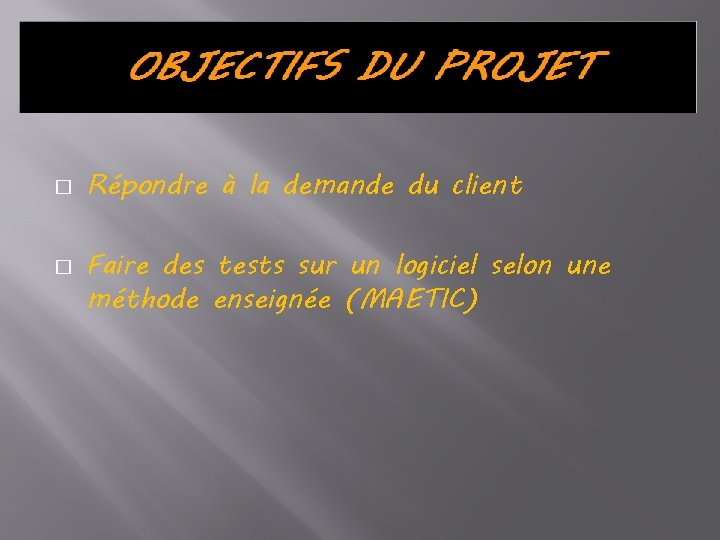 OBJECTIFS DU PROJET

□ Répondre à la demande du client

□ Faire des tests sur un logiciel selon une méthode enseignée (MAETIC)